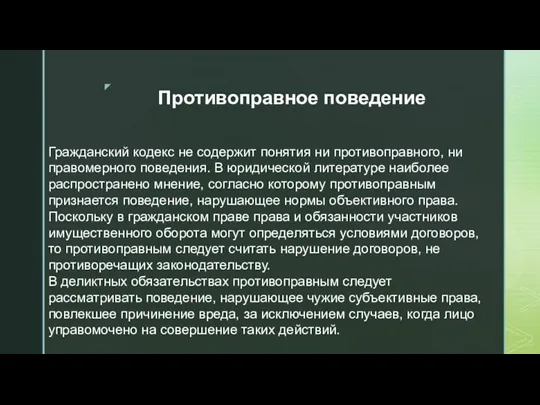 Противоправное поведение

Гражданский кодекс не содержит понятия ни противоправного, ни правомерного поведения. В юридической литературе наиболее распространено мнение, согласно которому противоправным признается поведение, нарушающее нормы объективного права. Поскольку в гражданском праве права и обязанности участников имущественного оборота могут определяться условиями договоров, то противоправным следует считать нарушение договоров, не противоречащих законодательству.
В деликтных обязательствах противоправным следует рассматривать поведение, нарушающее чужие субъективные права, повлекшее причинение вреда, за исключением случаев, когда лицо управомочено на совершение таких действий.